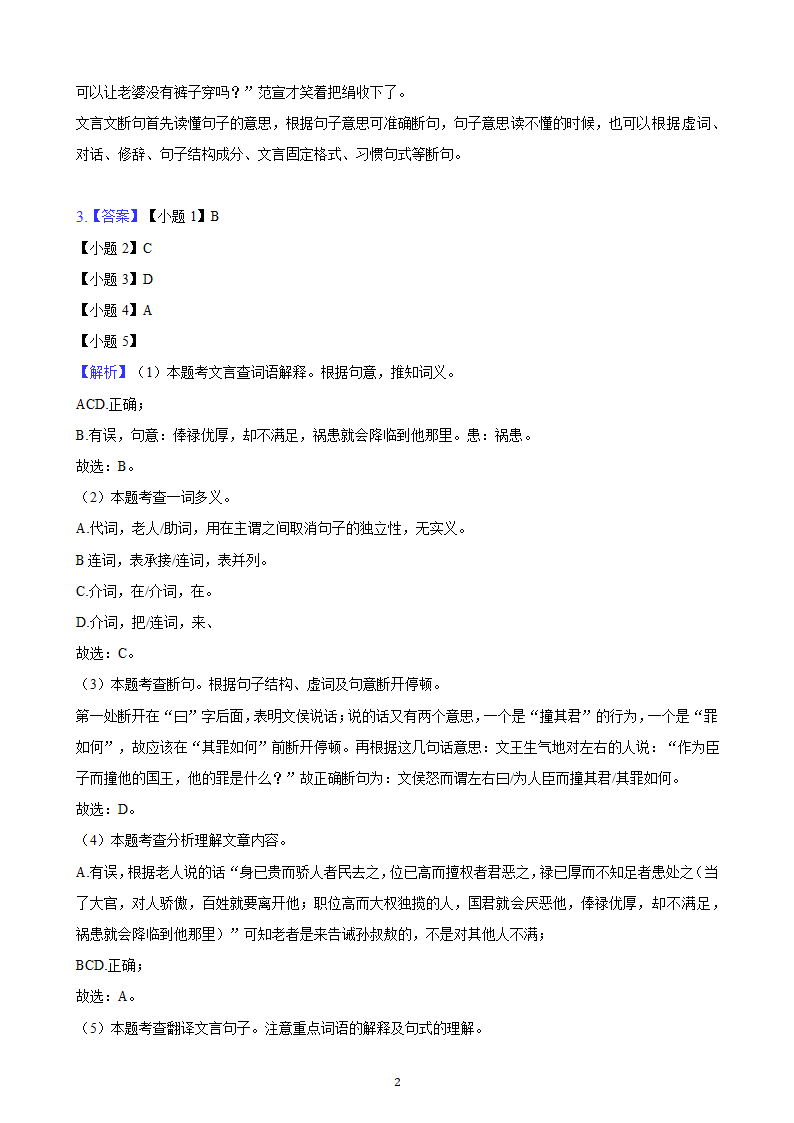 可以让老婆没有裤子穿吗？”范宣才笑着把绢收下了。

文言文断句首先读懂句子的意思，根据句子意思可准确断句，句子意思读不懂的时候，也可以根据虚词、对话、修辞、句子结构成分、文言固定格式、习惯句式等断句。

3.【答案】【小题 1】B

【小题 2】C

【小题 3】D

【小题 4】A

【小题 5】

【解析】（1）本题考文言查词语解释。根据句意，推知词义。

ACD.正确；

B.有误，句意：俸禄优厚，却不满足，祸患就会降临到他那里。患：祸患。

故选：B。

（2）本题考查一词多义。

A.代词，老人/助词，用在主谓之间取消句子的独立性，无实义。

B 连词，表承接/连词，表并列。

C.介词，在/介词，在。

D.介词，把/连词，来、

故选：C。

（3）本题考查断句。根据句子结构、虚词及句意断开停顿。

第一处断开在“曰”字后面，表明文侯说话；说的话又有两个意思，一个是“撞其君”的行为，一个是“罪如何”，故应该在“其罪如何”前断开停顿。再根据这几句话意思：文王生气地对左右的人说：“作为臣子而撞他的国王，他的罪是什么？”故正确断句为：文侯怒而谓左右曰/为人臣而撞其君/其罪如何。

故选：D。

（4）本题考查分析理解文章内容。

A.有误，根据老人说的话“身已贵而骄人者民去之，位已高而擅权者君恶之，禄已厚而不知足者患处之（当了大官，对人骄傲，百姓就要离开他；职位高而大权独揽的人，国君就会厌恶他，俸禄优厚，却不满足，祸患就会降临到他那里）”可知老者是来告诫孙叔敖的，不是对其他人不满；

BCD.正确；

故选：A。

（5）本题考查翻译文言句子。注意重点词语的解释及句式的理解。

2